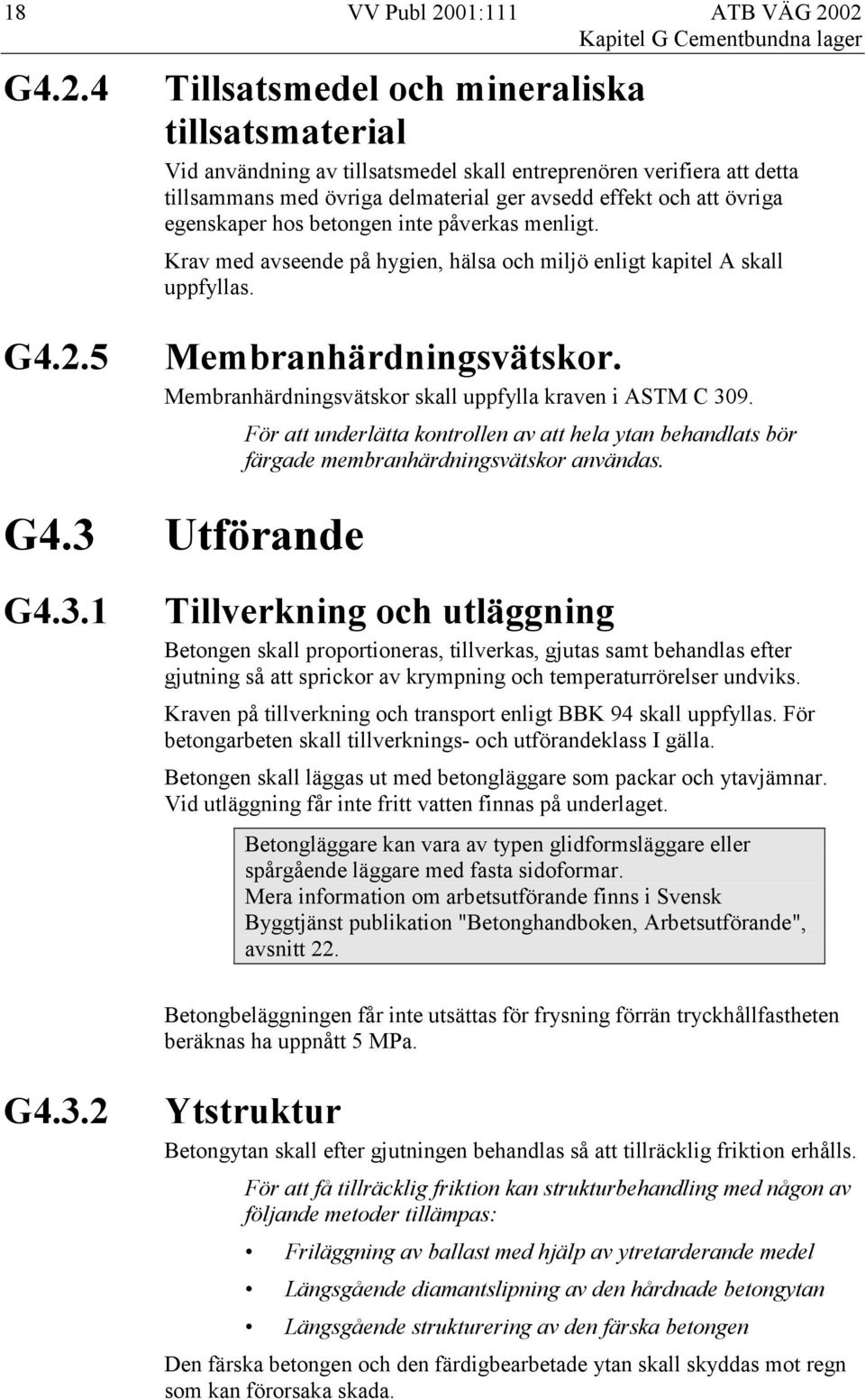 18 VV Publ 2001:111 ATB VÄG 2002
Kapitel G Cementbundna lager

G4.2.4 Tillsatsmedel och mineraliska tillsatsmaterial

Vid användning av tillsatsmedel skall entreprenören verifiera att detta tillsammans med övriga delmaterial ger avsedd effekt och att övriga egenskaper hos betongen inte påverkas menligt.

Krav med avseende på hygien, hälsa och miljö enligt kapitel A skall uppfyllas.

G4.2.5 Membranhärdningsvätskor.

Membranhärdningsvätskor skall uppfylla kraven i ASTM C 309.

För att underlätta kontrollen av att hela ytan behandlats bör färgade membranhärdningsvätskor användas.

G4.3 Utförande

G4.3.1 Tillverkning och utläggning

Betongen skall proportioneras, tillverkas, gjutas samt behandlas efter gjutning så att sprickor av krympning och temperaturrörelser undviks.

Kraven på tillverkning och transport enligt BBK 94 skall uppfyllas. För betongarbeten skall tillverknings- och utförandeklass I gälla.

Betongen skall läggas ut med betongläggare som packar och ytavjämnar. Vid utläggning får inte fritt vatten finnas på underlaget.

Betongläggare kan vara av typen glidformsläggare eller spårgående läggare med fasta sidoformar.
Mera information om arbetsutförande finns i Svensk Byggtjänst publikation "Betonghandboken, Arbetsutförande", avsnitt 22.

Betongbeläggningen får inte utsättas för frysning förrän tryckhållfastheten beräknas ha uppnått 5 MPa.

G4.3.2 Ytstruktur

Betongytan skall efter gjutningen behandlas så att tillräcklig friktion erhålls.

För att få tillräcklig friktion kan strukturbehandling med någon av följande metoder tillämpas:

• Friläggning av ballast med hjälp av ytretarderande medel
• Längsgående diamantslipning av den hårdnade betongytan
• Längsgående strukturering av den färska betongen

Den färska betongen och den färdigbearbetade ytan skall skyddas mot regn som kan förorsaka skada.